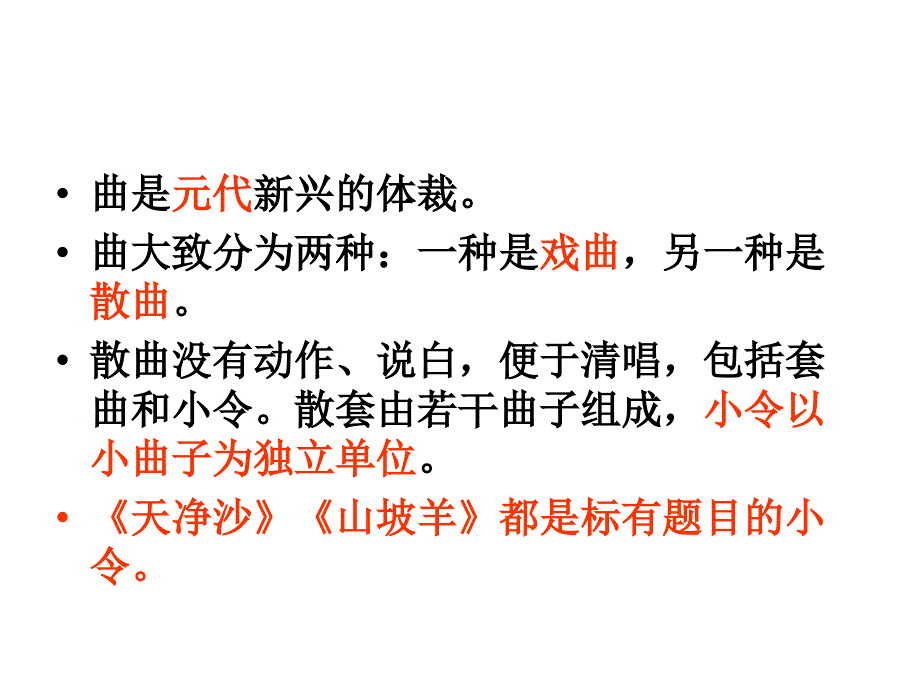 • 曲是元代新兴的体裁。

• 曲大致分为两种：一种是戏曲，另一种是散曲。

• 散曲没有动作、说白，便于清唱，包括套曲和小令。散套由若干曲子组成，小令以小曲子为独立单位。

• 《天净沙》《山坡羊》都是标有题目的小令。